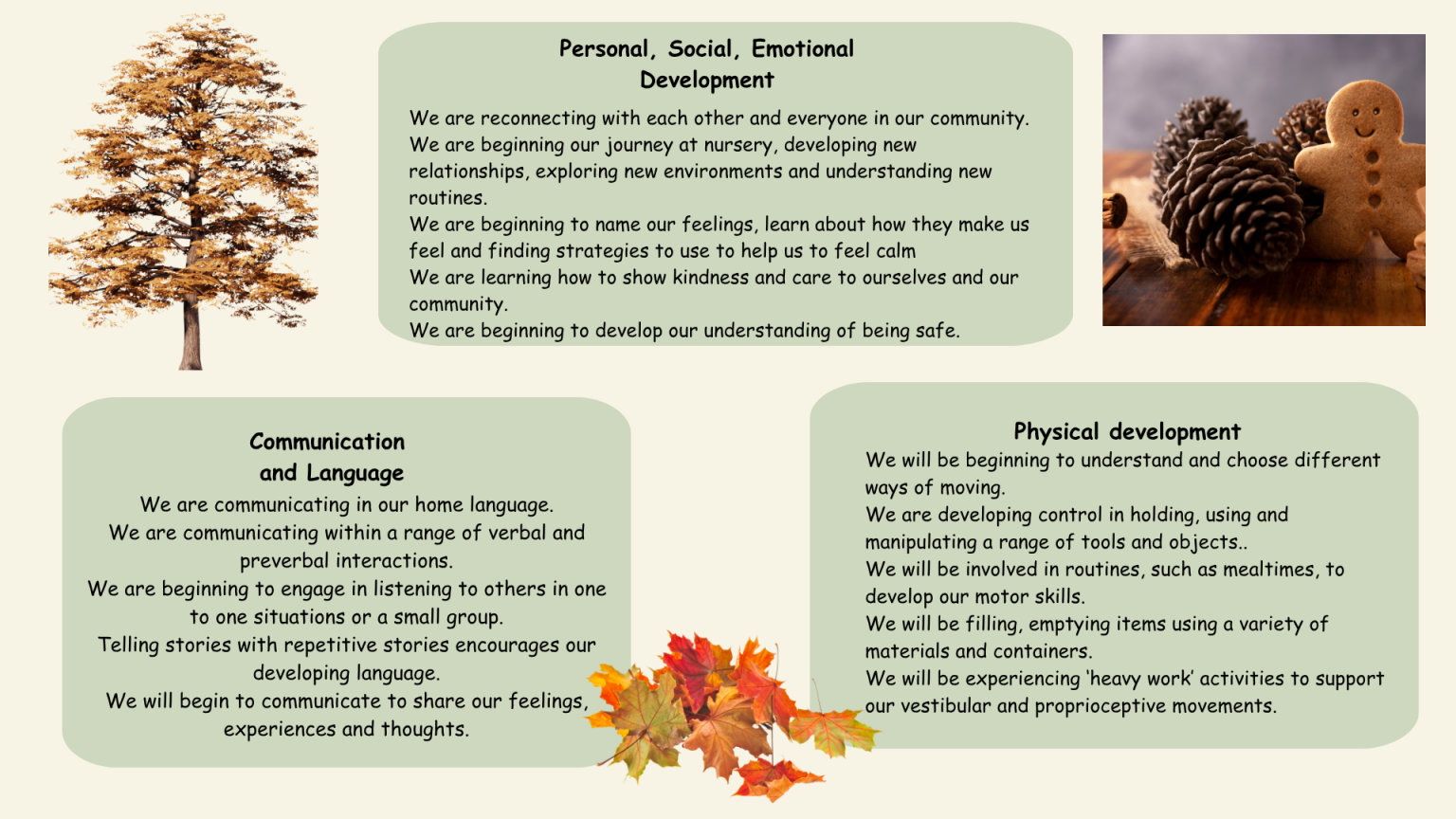 Personal, Social, Emotional Development

We are reconnecting with each other and everyone in our community.
We are beginning our journey at nursery, developing new relationships, exploring new environments and understanding new routines.
We are beginning to name our feelings, learn about how they make us feel and finding strategies to use to help us to feel calm
We are learning how to show kindness and care to ourselves and our community.
We are beginning to develop our understanding of being safe.

Communication and Language

We are communicating in our home language.
We are communicating within a range of verbal and preverbal interactions.
We are beginning to engage in listening to others in one to one situations or a small group.
Telling stories with repetitive stories encourages our developing language.
We will begin to communicate to share our feelings, experiences and thoughts.

Physical development

We will be beginning to understand and choose different ways of moving.
We are developing control in holding, using and manipulating a range of tools and objects..
We will be involved in routines, such as mealtimes, to develop our motor skills.
We will be filling, emptying items using a variety of materials and containers.
We will be experiencing 'heavy work' activities to support our vestibular and proprioceptive movements.